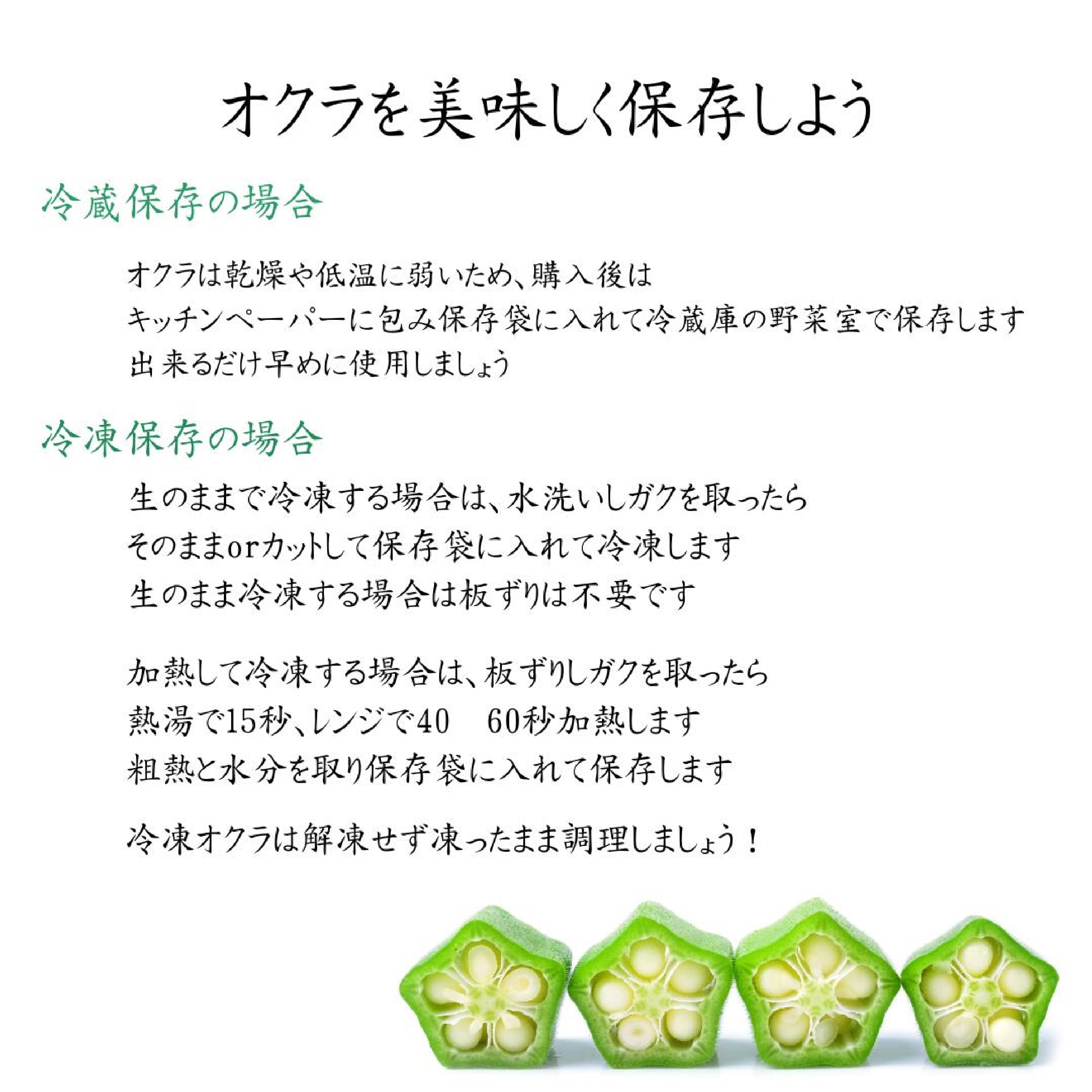 オクラを美味しく保存しよう

冷蔵保存の場合

オクラは乾燥や低温に弱いため、購入後は
キッチンペーパーに包み保存袋に入れて冷蔵庫の野菜室で保存します
出来るだけ早めに使用しましょう

冷凍保存の場合

生のままで冷凍する場合は、水洗いしガクを取ったら
そのままorカットして保存袋に入れて冷凍します
生のまま冷凍する場合は板ずりは不要です

加熱して冷凍する場合は、板ずりしガクを取ったら
熱湯で15秒、レンジで40 60秒加熱します
粗熱と水分を取り保存袋に入れて保存します

冷凍オクラは解凍せず凍ったまま調理しましょう！